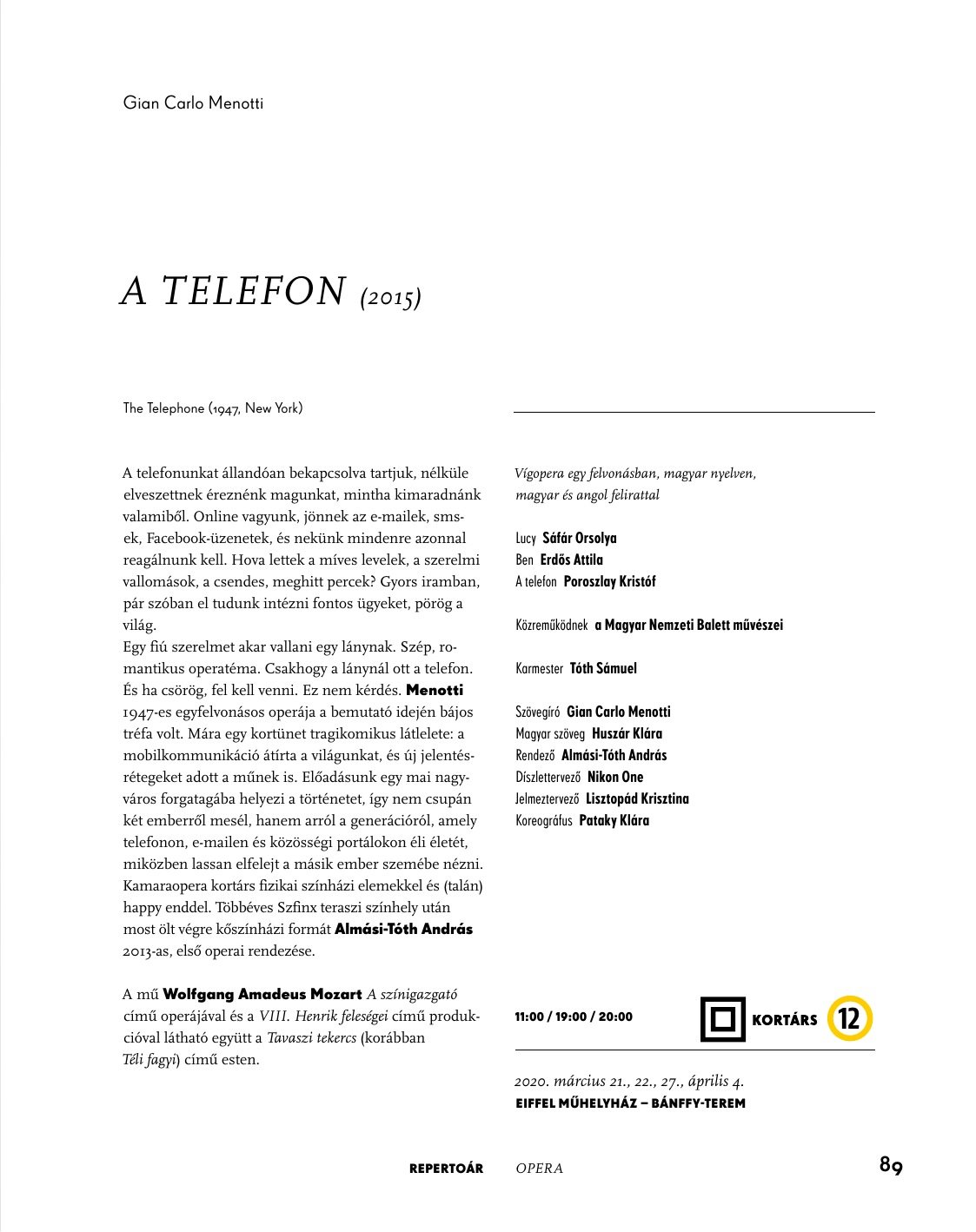 Gian Carlo Menotti

A TELEFON (2015)

The Telephone (1947, New York)

A telefonunkat állandóan bekapcsolva tartjuk, nélküle elveszettnek éreznénk magunkat, mintha kimaradnánk valamiből. Online vagyunk, jönnek az e-mailek, sms-ek, Facebook-üzenetek, és nekünk mindenre azonnal reagálnunk kell. Hova lettek a míves levelek, a szerelmi vallomások, a csendes, meghitt percek? Gyors iramban, pár szóban el tudunk intézni fontos ügyeket, pörög a világ.
Egy fiú szerelmet akar vallani egy lánynak. Szép, romantikus operatéma. Csakhogy a lánynál ott a telefon. És ha csörög, fel kell venni. Ez nem kérdés. Menotti 1947-es egyfelvonásos operája a bemutató idején bájos tréfa volt. Mára egy kortünet tragikomikus látlelete: a mobilkommunikáció átírta a világunkat, és új jelentésrétegeket adott a műnek is. Előadásunk egy mai nagyváros forgatagába helyezi a történetet, így nem csupán két emberről mesél, hanem arról a generációról, amely telefonon, e-mailen és közösségi portálokon éli életét, miközben lassan elfelejt a másik ember szemébe nézni. Kamaraopera kortárs fizikai színházi elemekkel és (talán) happy enddel. Többéves Szfinx teraszi színhely után most ölt végre kőszínházi formát Almási-Tóth András 2013-as, első operai rendezése.

A mű Wolfgang Amadeus Mozart A színigazgató című operájával és a VIII. Henrik feleségei című produkcióval látható együtt a Tavaszi tekercs (korábban Téli fagyi) című esten.

Vígopera egy felvonásban, magyar nyelven, magyar és angol felirattal

Lucy Sáfár Orsolya
Ben Erdős Attila
A telefon Poroszlay Kristóf

Közreműködnek a Magyar Nemzeti Balett művészei

Karmester Tóth Sámuel

Szövegíró Gian Carlo Menotti
Magyar szöveg Huszár Klára
Rendező Almási-Tóth András
Díszlettervező Nikon One
Jelmeztervező Lisztopád Krisztina
Koreográfus Pataky Klára

11:00 / 19:00 / 20:00 KORTÁRS 12

2020. március 21., 22., 27., április 4.
EIFFEL MŰHELYHÁZ – BÁNFFY-TEREM

REPERTOÁR OPERA 89